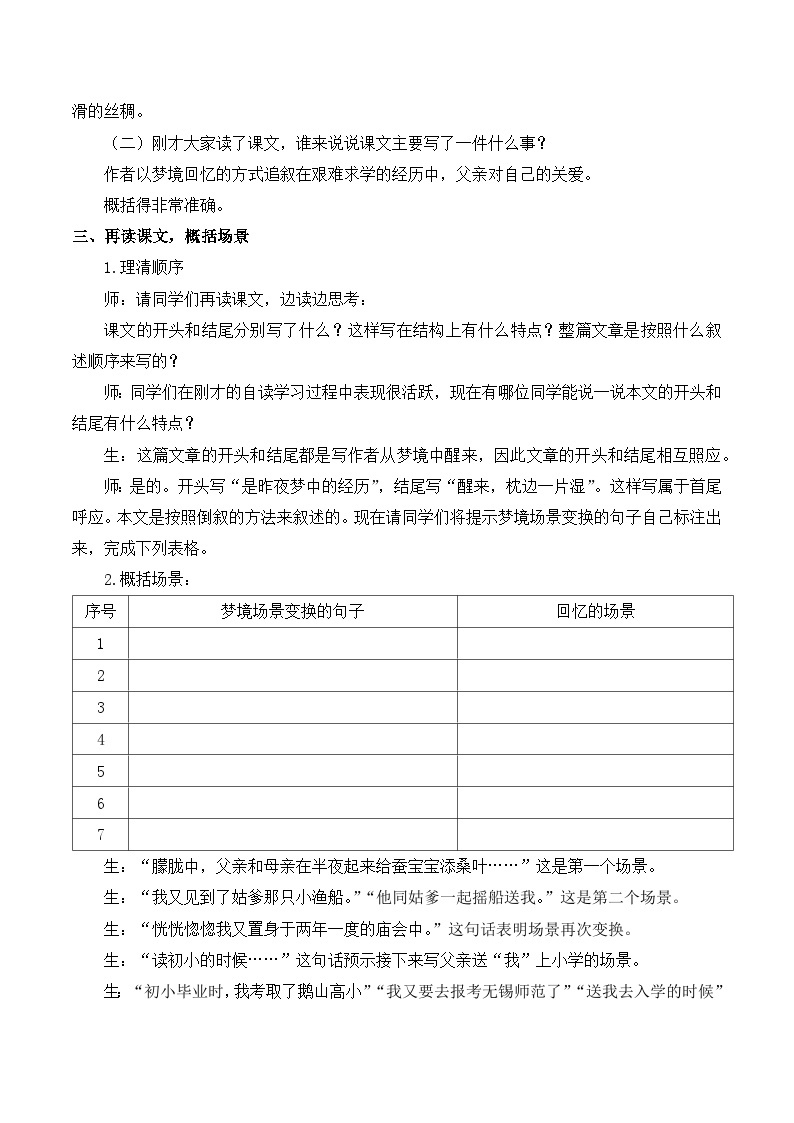 滑的丝稠。

（二）刚才大家读了课文，谁来说说课文主要写了一件什么事？

作者以梦境回忆的方式追叙在艰难求学的经历中，父亲对自己的关爱。

概括得非常准确。

三、再读课文，概括场景

1.理清顺序

师：请同学们再读课文，边读边思考：

课文的开头和结尾分别写了什么？这样写在结构上有什么特点？整篇文章是按照什么叙述顺序来写的？

师：同学们在刚才的自读学习过程中表现很活跃，现在有哪位同学能说一说本文的开头和结尾有什么特点？

生：这篇文章的开头和结尾都是写作者从梦境中醒来，因此文章的开头和结尾相互照应。

师：是的。开头写“是昨夜梦中的经历”，结尾写“醒来，枕边一片湿”。这样写属于首尾呼应。本文是按照倒叙的方法来叙述的。现在请同学们将提示梦境场景变换的句子自己标注出来，完成下列表格。

2.概括场景：

| 序号 | 梦境场景变换的句子 | 回忆的场景 |
|---|---|---|
| 1 | | |
| 2 | | |
| 3 | | |
| 4 | | |
| 5 | | |
| 6 | | |
| 7 | | |

生：“朦胧中，父亲和母亲在半夜起来给蚕宝宝添桑叶……”这是第一个场景。

生：“我又见到了姑爹那只小渔船。”“他同姑爹一起摇船送我。”这是第二个场景。

生：“恍恍惚惚我又置身于两年一度的庙会中。”这句话表明场景再次变换。

生：“读初小的时候……”这句话预示接下来写父亲送“我”上小学的场景。

生：“初小毕业时，我考取了鹅山高小”“我又要去报考无锡师范了”“送我去入学的时候”